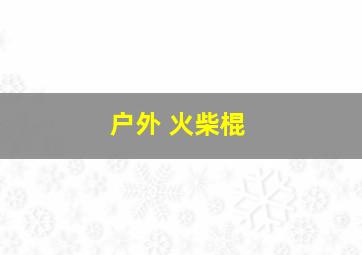 户外 火柴棍